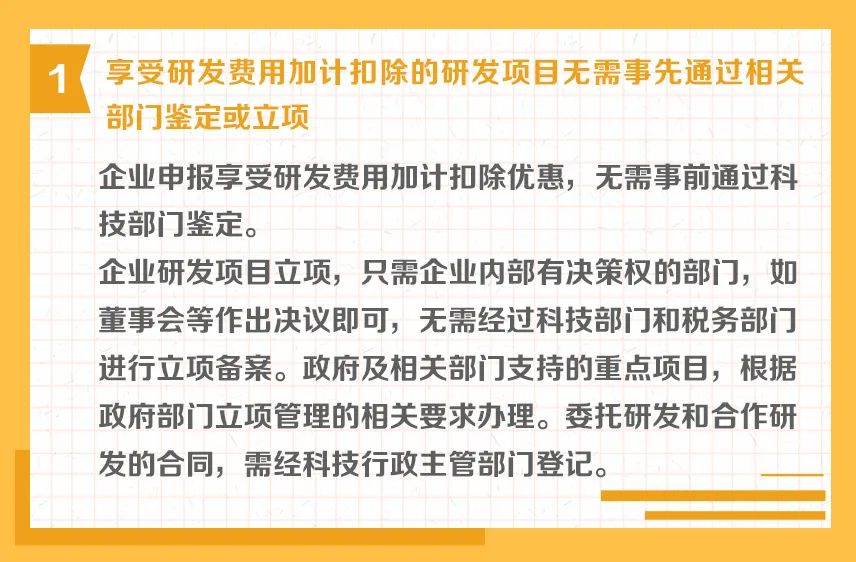 1

享受研发费用加计扣除的研发项目无需事先通过相关部门鉴定或立项

企业申报享受研发费用加计扣除优惠，无需事前通过科技部门鉴定。

企业研发项目立项，只需企业内部有决策权的部门，如董事会等作出决议即可，无需经过科技部门和税务部门进行立项备案。政府及相关部门支持的重点项目，根据政府部门立项管理的相关要求办理。委托研发和合作研发的合同，需经科技行政主管部门登记。